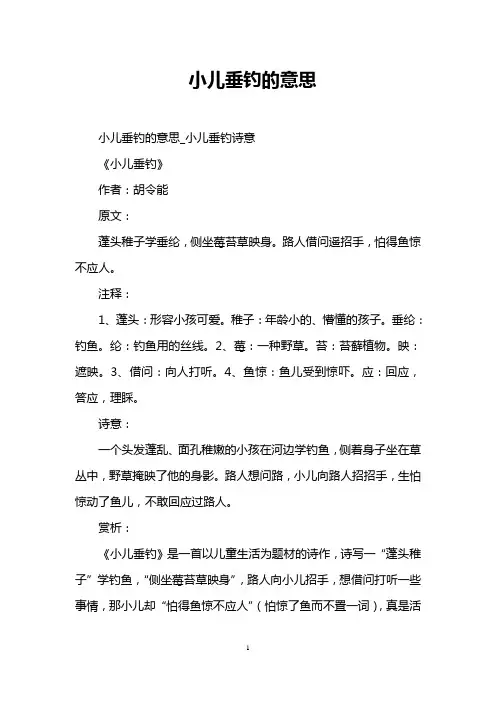 小儿垂钓的意思

小儿垂钓的意思_小儿垂钓诗意

《小儿垂钓》

作者：胡令能

原文：

蓬头稚子学垂纶，侧坐莓苔草映身。路人借问遥招手，怕得鱼惊不应人。

注释：

1、蓬头：形容小孩可爱。稚子：年龄小的、懵懂的孩子。垂纶：钓鱼。纶：钓鱼用的丝线。2、莓：一种野草。苔：苔藓植物。映：遮映。3、借问：向人打听。4、鱼惊：鱼儿受到惊吓。应：回应，答应，理睬。

诗意：

一个头发蓬乱、面孔稚嫩的小孩在河边学钓鱼，侧着身子坐在草丛中，野草掩映了他的身影。路人想问路，小儿向路人招招手，生怕惊动了鱼儿，不敢回应过路人。

赏析：

《小儿垂钓》是一首以儿童生活为题材的诗作，诗写一“蓬头稚子”学钓鱼，“侧坐莓苔草映身”，路人向小儿招手，想借问打听一些事情，那小儿却“怕得鱼惊不应人”（怕惊了鱼而不置一词），真是活

1